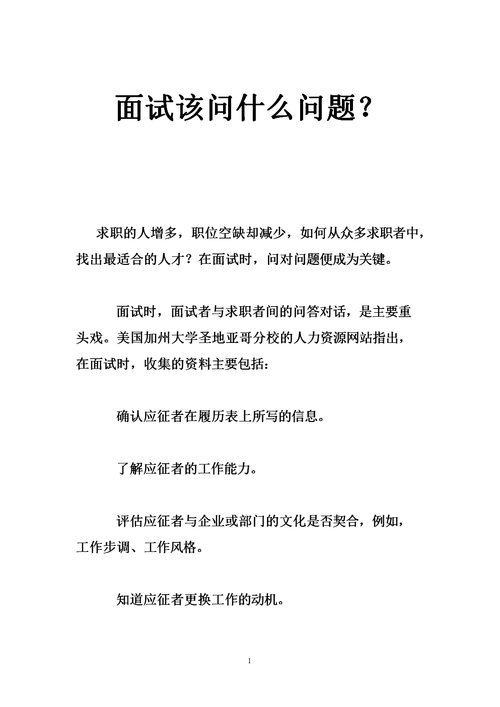 面试该问什么问题？

求职的人增多，职位空缺却减少，如何从众多求职者中，找出最适合的人才？在面试时，问对问题便成为关键。

面试时，面试者与求职者间的问答对话，是主要重头戏。美国加州大学圣地亚哥分校的人力资源网站指出，在面试时，收集的资料主要包括：

确认应征者在履历表上所写的信息。

了解应征者的工作能力。

评估应征者与企业或部门的文化是否契合，例如，工作步调、工作风格。

知道应征者更换工作的动机。

1